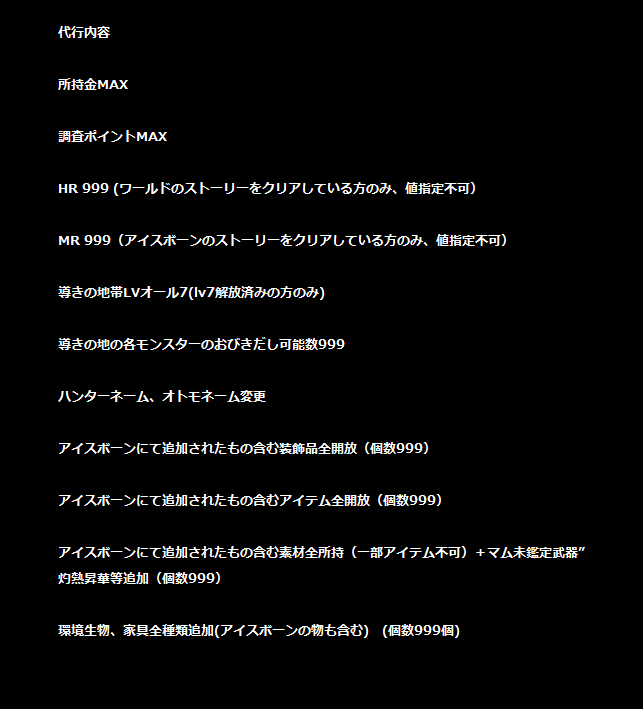 代行内容

所持金MAX

調査ポイントMAX

HR 999 (ワールドのストーリーをクリアしている方のみ、値指定不可）

MR 999（アイスボーンのストーリーをクリアしている方のみ、値指定不可）

導きの地帯LVオール7(lv7解放済みの方のみ)

導きの地の各モンスターのおびきだし可能数999

ハンターネーム、オトモネーム変更

アイスボーンにて追加されたもの含む装飾品全開放（個数999）

アイスボーンにて追加されたもの含むアイテム全開放（個数999）

アイスボーンにて追加されたもの含む素材全所持（一部アイテム不可）＋マム未鑑定武器”灼熱昇華等追加（個数999）

環境生物、家具全種類追加(アイスボーンの物も含む) (個数999個)